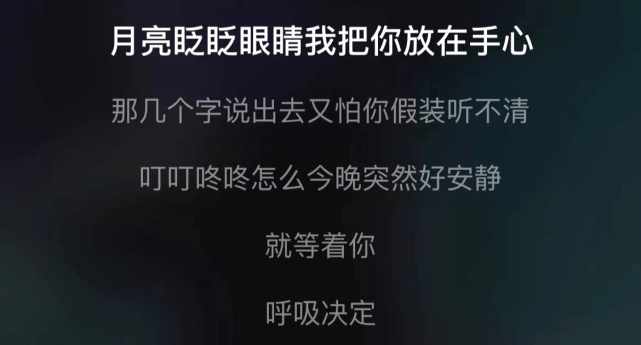 月亮眨眨眼睛我把你放在手心

那几个字说出去又怕你假装听不清

叮叮咚咚怎么今晚突然好安静

就等着你

呼吸决定